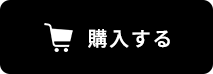 購入する